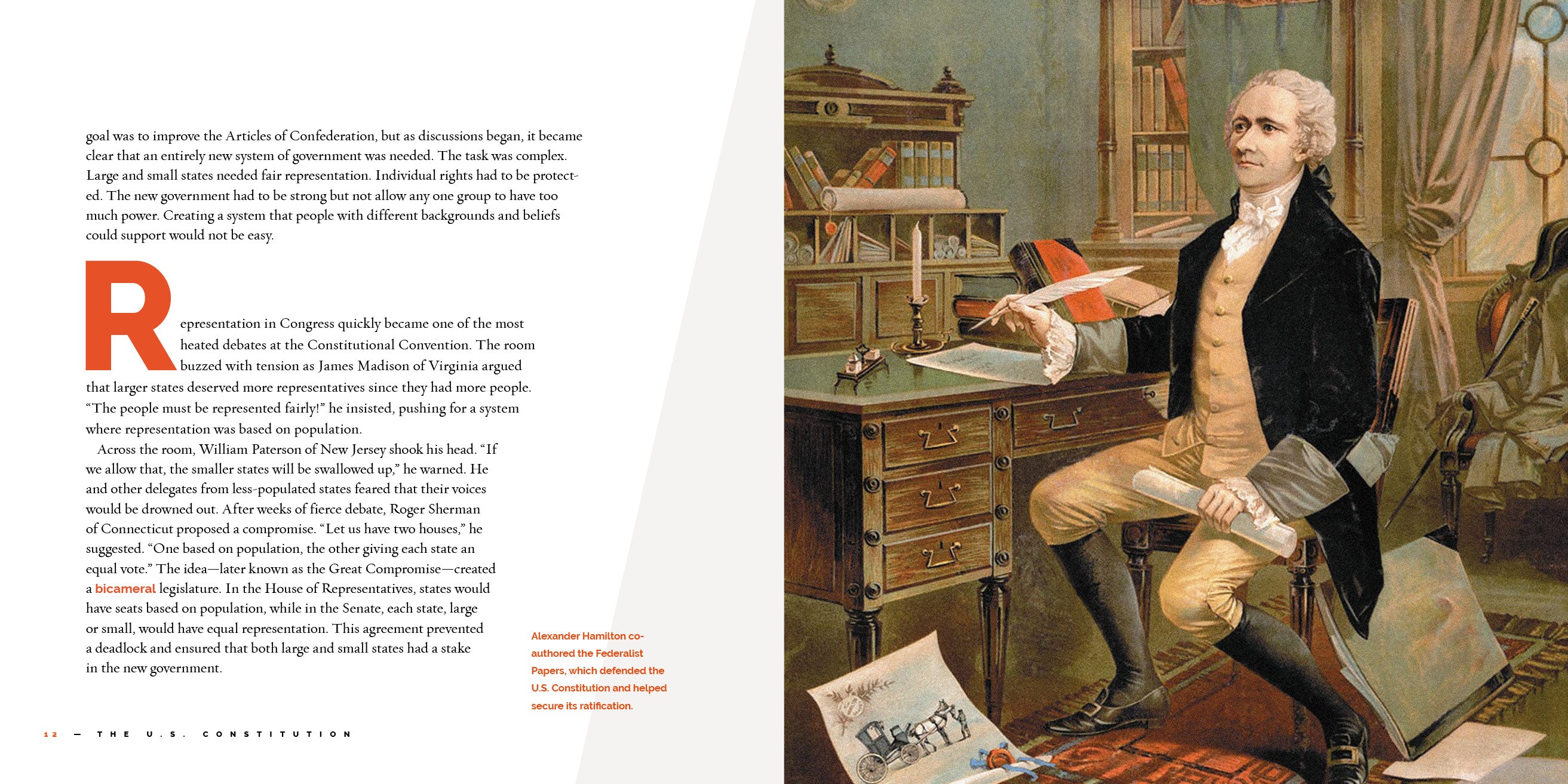 goal was to improve the Articles of Confederation, but as discussions began, it became clear that an entirely new system of government was needed. The task was complex. Large and small states needed fair representation. Individual rights had to be protected. The new government had to be strong but not allow any one group to have too much power. Creating a system that people with different backgrounds and beliefs could support would not be easy.

Representation in Congress quickly became one of the most heated debates at the Constitutional Convention. The room buzzed with tension as James Madison of Virginia argued that larger states deserved more representatives since they had more people. "The people must be represented fairly!" he insisted, pushing for a system where representation was based on population.

Across the room, William Paterson of New Jersey shook his head. "If we allow that, the smaller states will be swallowed up," he warned. He and other delegates from less-populated states feared that their voices would be drowned out. After weeks of fierce debate, Roger Sherman of Connecticut proposed a compromise. "Let us have two houses," he suggested. "One based on population, the other giving each state an equal vote." The idea—later known as the Great Compromise—created a bicameral legislature. In the House of Representatives, states would have seats based on population, while in the Senate, each state, large or small, would have equal representation. This agreement prevented a deadlock and ensured that both large and small states had a stake in the new government.

Alexander Hamilton co-authored the Federalist Papers, which defended the U.S. Constitution and helped secure its ratification.

12 — THE U.S. CONSTITUTION